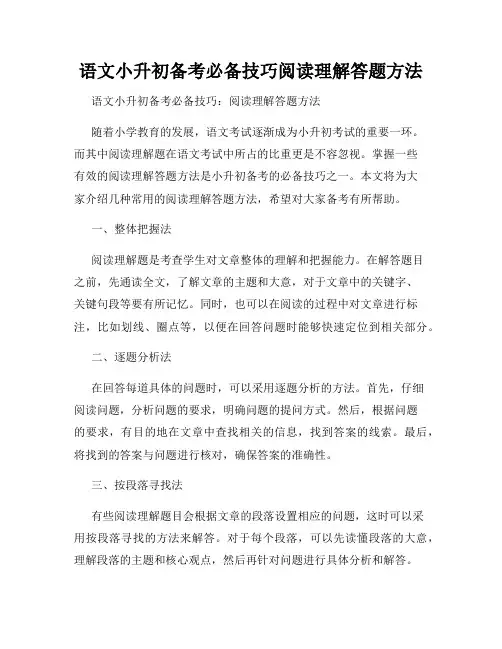 语文小升初备考必备技巧阅读理解答题方法

语文小升初备考必备技巧：阅读理解答题方法

随着小学教育的发展，语文考试逐渐成为小升初考试的重要一环。而其中阅读理解题在语文考试中所占的比重更是不容忽视。掌握一些有效的阅读理解答题方法是小升初备考的必备技巧之一。本文将为大家介绍几种常用的阅读理解答题方法，希望对大家备考有所帮助。

一、整体把握法

阅读理解题是考查学生对文章整体的理解和把握能力。在解答题目之前，先通读全文，了解文章的主题和大意，对于文章中的关键字、关键句段等要有所记忆。同时，也可以在阅读的过程中对文章进行标注，比如划线、圈点等，以便在回答问题时能够快速定位到相关部分。

二、逐题分析法

在回答每道具体的问题时，可以采用逐题分析的方法。首先，仔细阅读问题，分析问题的要求，明确问题的提问方式。然后，根据问题的要求，有目的地在文章中查找相关的信息，找到答案的线索。最后，将找到的答案与问题进行核对，确保答案的准确性。

三、按段落寻找法

有些阅读理解题目会根据文章的段落设置相应的问题，这时可以采用按段落寻找的方法来解答。对于每个段落，可以先读懂段落的大意，理解段落的主题和核心观点，然后再针对问题进行具体分析和解答。